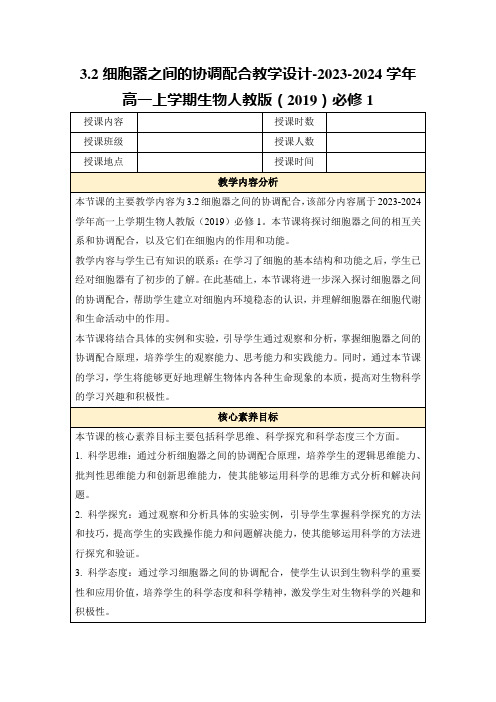 3.2 细胞器之间的协调配合教学设计-2023-2024 学年高一上学期生物人教版（2019）必修 1

| 授课内容 |  | 授课时数 |  |
|---|---|---|---|
| 授课班级 |  | 授课人数 |  |
| 授课地点 |  | 授课时间 |  |

教学内容分析

本节课的主要教学内容为 3.2 细胞器之间的协调配合，该部分内容属于 2023-2024 学年高一上学期生物人教版（2019）必修 1。本节课将探讨细胞器之间的相互关系和协调配合，以及它们在细胞内的作用和功能。

教学内容与学生已有知识的联系：在学习了细胞的基本结构和功能之后，学生已经对细胞器有了初步的了解。在此基础上，本节课将进一步深入探讨细胞器之间的协调配合，帮助学生建立对细胞内环境稳态的认识，并理解细胞器在细胞代谢和生命活动中的作用。

本节课将结合具体的实例和实验，引导学生通过观察和分析，掌握细胞器之间的协调配合原理，培养学生的观察能力、思考能力和实践能力。同时，通过本节课的学习，学生将能够更好地理解生物体内各种生命现象的本质，提高对生物科学的学习兴趣和积极性。

核心素养目标

本节课的核心素养目标主要包括科学思维、科学探究和科学态度三个方面。

1. 科学思维：通过分析细胞器之间的协调配合原理，培养学生的逻辑思维能力、批判性思维能力和创新思维能力，使其能够运用科学的思维方式分析和解决问题。

2. 科学探究：通过观察和分析具体的实验实例，引导学生掌握科学探究的方法和技巧，提高学生的实践操作能力和问题解决能力，使其能够运用科学的方法进行探究和验证。

3. 科学态度：通过学习细胞器之间的协调配合，使学生认识到生物科学的重要性和应用价值，培养学生的科学态度和科学精神，激发学生对生物科学的兴趣和积极性。